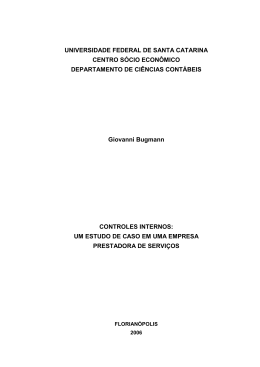 UNIVERSIDADE FEDERAL DE SANTA CATARINA
CENTRO SÓCIO ECONÔMICO
DEPARTAMENTO DE CIÊNCIAS CONTÁBEIS

Giovanni Bugmann

CONTROLES INTERNOS:
UM ESTUDO DE CASO EM UMA EMPRESA
PRESTADORA DE SERVIÇOS

FLORIANÓPOLIS
2006